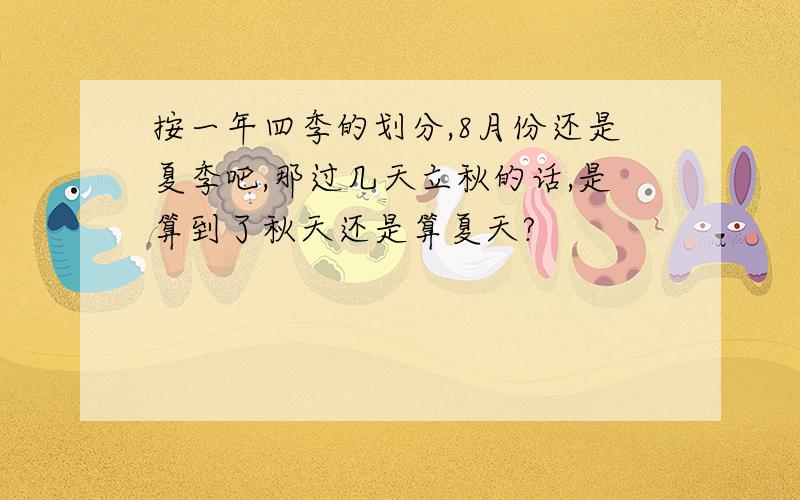 按一年四季的划分,8月份还是夏季吧,那过几天立秋的话,是算到了秋天还是算夏天?